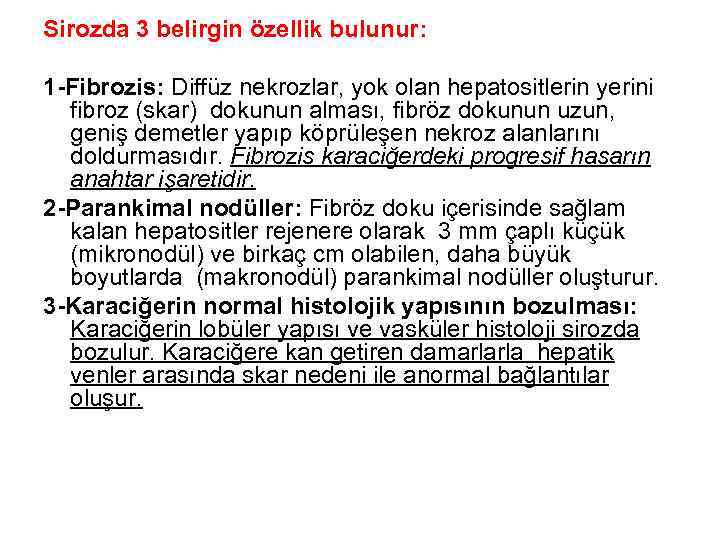 Sirozda 3 belirgin özellik bulunur:

1-Fibrozis: Diffüz nekrozlar, yok olan hepatositlerin yerini fibroz (skar) dokunun alması, fibröz dokunun uzun, geniş demetler yapıp köprüleşen nekroz alanlarını doldurmasıdır. Fibrozis karaciğerdeki progresif hasarın anahtar işaretidir.

2-Parankimal nodüller: Fibröz doku içerisinde sağlam kalan hepatositler rejenere olarak 3 mm çaplı küçük (mikronodül) ve birkaç cm olabilen, daha büyük boyutlarda (makronodül) parankimal nodüller oluşturur.

3-Karaciğerin normal histolojik yapısının bozulması: Karaciğerin lobüler yapısı ve vasküler histoloji sirozda bozulur. Karaciğere kan getiren damarlarla hepatik venler arasında skar nedeni ile anormal bağlantılar oluşur.